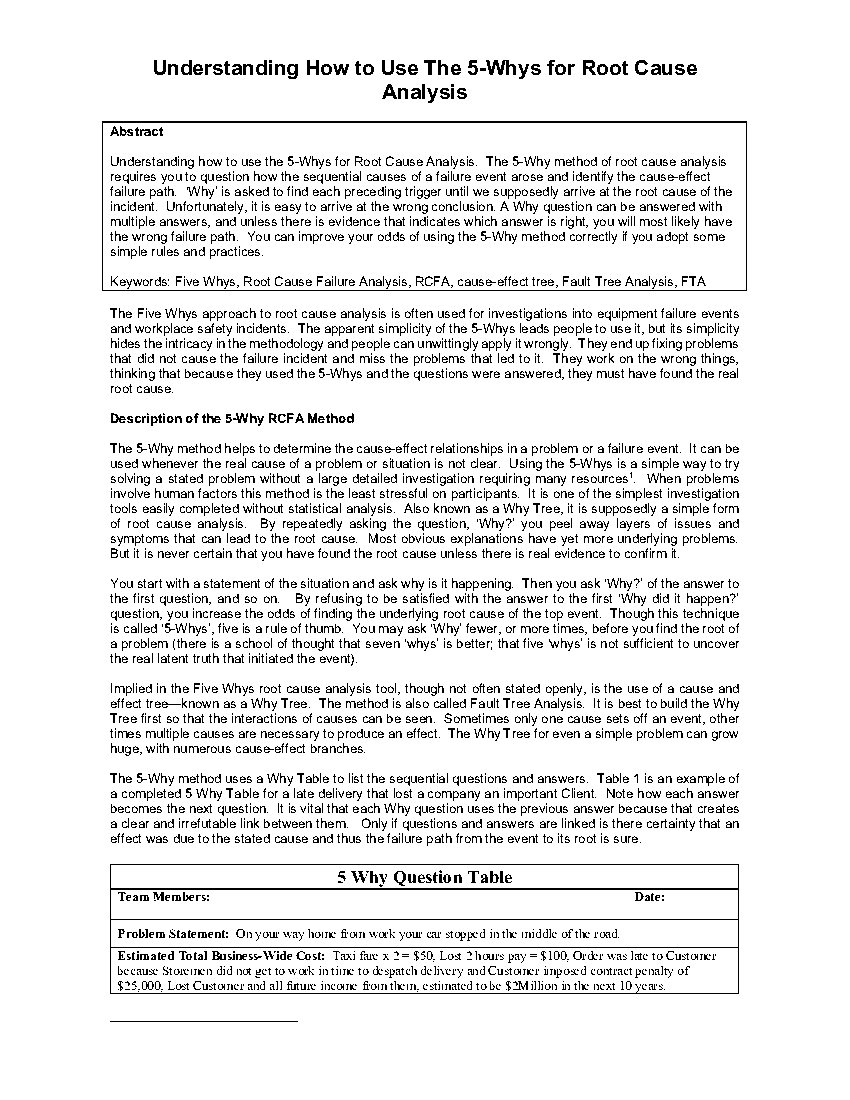 Understanding How to Use The 5-Whys for Root Cause Analysis

Abstract

Understanding how to use the 5-Whys for Root Cause Analysis. The 5-Why method of root cause analysis requires you to question how the sequential causes of a failure event arose and identify the cause-effect failure path. 'Why' is asked to find each preceding trigger until we supposedly arrive at the root cause of the incident. Unfortunately, it is easy to arrive at the wrong conclusion. A Why question can be answered with multiple answers, and unless there is evidence that indicates which answer is right, you will most likely have the wrong failure path. You can improve your odds of using the 5-Why method correctly if you adopt some simple rules and practices.

Keywords: Five Whys, Root Cause Failure Analysis, RCFA, cause-effect tree, Fault Tree Analysis, FTA

The Five Whys approach to root cause analysis is often used for investigations into equipment failure events and workplace safety incidents. The apparent simplicity of the 5-Whys leads people to use it, but its simplicity hides the intricacy in the methodology and people can unwittingly apply it wrongly. They end up fixing problems that did not cause the failure incident and miss the problems that led to it. They work on the wrong things, thinking that because they used the 5-Whys and the questions were answered, they must have found the real root cause.

Description of the 5-Why RCFA Method

The 5-Why method helps to determine the cause-effect relationships in a problem or a failure event. It can be used whenever the real cause of a problem or situation is not clear. Using the 5-Whys is a simple way to try solving a stated problem without a large detailed investigation requiring many resources$^1$. When problems involve human factors this method is the least stressful on participants. It is one of the simplest investigation tools easily completed without statistical analysis. Also known as a Why Tree, it is supposedly a simple form of root cause analysis. By repeatedly asking the question, 'Why?' you peel away layers of issues and symptoms that can lead to the root cause. Most obvious explanations have yet more underlying problems. But it is never certain that you have found the root cause unless there is real evidence to confirm it.

You start with a statement of the situation and ask why is it happening. Then you ask 'Why?' of the answer to the first question, and so on. By refusing to be satisfied with the answer to the first 'Why did it happen?' question, you increase the odds of finding the underlying root cause of the top event. Though this technique is called '5-Whys', five is a rule of thumb. You may ask 'Why' fewer, or more times, before you find the root of a problem (there is a school of thought that seven 'whys' is better; that five 'whys' is not sufficient to uncover the real latent truth that initiated the event).

Implied in the Five Whys root cause analysis tool, though not often stated openly, is the use of a cause and effect tree—known as a Why Tree. The method is also called Fault Tree Analysis. It is best to build the Why Tree first so that the interactions of causes can be seen. Sometimes only one cause sets off an event, other times multiple causes are necessary to produce an effect. The Why Tree for even a simple problem can grow huge, with numerous cause-effect branches.

The 5-Why method uses a Why Table to list the sequential questions and answers. Table 1 is an example of a completed 5 Why Table for a late delivery that lost a company an important Client. Note how each answer becomes the next question. It is vital that each Why question uses the previous answer because that creates a clear and irrefutable link between them. Only if questions and answers are linked is there certainty that an effect was due to the stated cause and thus the failure path from the event to its root is sure.

5 Why Question Table

Team Members: Date:

Problem Statement: On your way home from work your car stopped in the middle of the road.

Estimated Total Business-Wide Cost: Taxi fare x 2 = $50, Lost 2 hours pay = $100, Order was late to Customer because Storemen did not get to work in time to despatch delivery and Customer imposed contract penalty of $25,000, Lost Customer and all future income from them, estimated to be $2Million in the next 10 years.